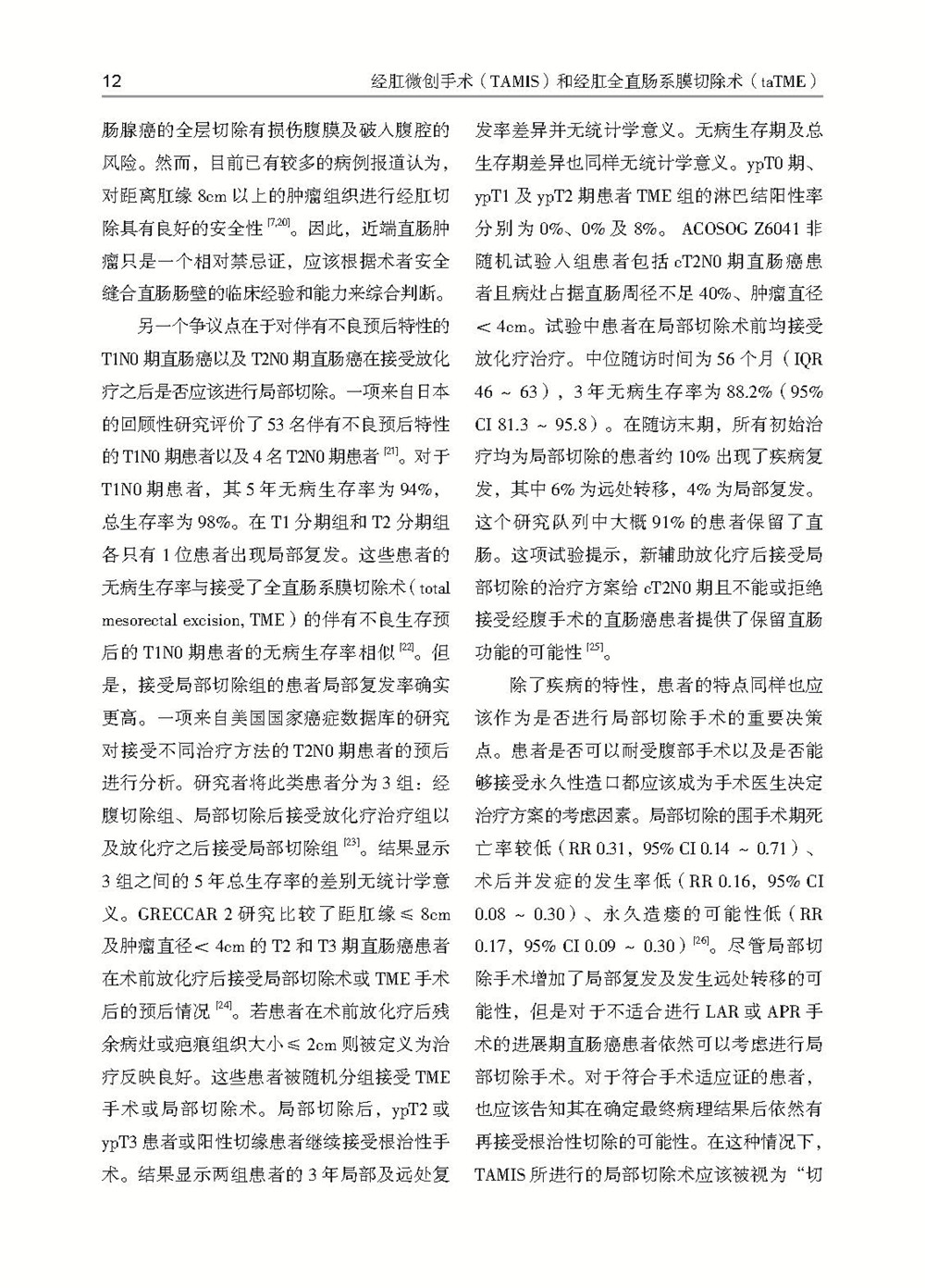 12　　经肛微创手术（TAMIS）和经肛全直肠系膜切除术（taTME）

肠腺癌的全层切除有损伤腹膜及破入腹腔的风险。然而，目前已有较多的病例报道认为，对距离肛缘 8cm 以上的肿瘤组织进行经肛切除具有良好的安全性 $^{[7,20]}$。因此，近端直肠肿瘤只是一个相对禁忌证，应该根据术者安全缝合直肠肠壁的临床经验和能力来综合判断。

另一个争议点在于对伴有不良预后特性的 T1N0 期直肠癌以及 T2N0 期直肠癌在接受放化疗之后是否应该进行局部切除。一项来自日本的回顾性研究评价了 53 名伴有不良预后特性的 T1N0 期患者以及 4 名 T2N0 期患者 $^{[21]}$。对于 T1N0 期患者，其 5 年无病生存率为 94%，总生存率为 98%。在 T1 分期组和 T2 分期组各只有 1 位患者出现局部复发。这些患者的无病生存率与接受了全直肠系膜切除术（total mesorectal excision, TME）的伴有不良生存预后的 T1N0 期患者的无病生存率相似 $^{[22]}$。但是，接受局部切除组的患者局部复发率确实更高。一项来自美国国家癌症数据库的研究对接受不同治疗方法的 T2N0 期患者的预后进行分析。研究者将此类患者分为 3 组：经腹切除组、局部切除后接受放化疗治疗组以及放化疗之后接受局部切除组 $^{[23]}$。结果显示 3 组之间的 5 年总生存率的差别无统计学意义。GRECCAR 2 研究比较了距肛缘 ≤ 8cm 及肿瘤直径< 4cm 的 T2 和 T3 期直肠癌患者在术前放化疗后接受局部切除术或 TME 手术后的预后情况 $^{[24]}$。若患者在术前放化疗后残余病灶或疤痕组织大小 ≤ 2cm 则被定义为治疗反映良好。这些患者被随机分组接受 TME 手术或局部切除术。局部切除后，ypT2 或 ypT3 患者或阳性切缘患者继续接受根治性手术。结果显示两组患者的 3 年局部及远处复发率差异并无统计学意义。无病生存期及总生存期差异也同样无统计学意义。ypT0 期、ypT1 及 ypT2 期患者 TME 组的淋巴结阳性率分别为 0%、0% 及 8%。ACOSOG Z6041 非随机试验入组患者包括 cT2N0 期直肠癌患者且病灶占据直肠周径不足 40%、肿瘤直径< 4cm。试验中患者在局部切除术前均接受放化疗治疗。中位随访时间为 56 个月（IQR 46 ~ 63），3 年无病生存率为 88.2%（95% CI 81.3 ~ 95.8）。在随访末期，所有初始治疗均为局部切除的患者约 10% 出现了疾病复发，其中 6% 为远处转移，4% 为局部复发。这个研究队列中大概 91% 的患者保留了直肠。这项试验提示，新辅助放化疗后接受局部切除的治疗方案给 cT2N0 期且不能或拒绝接受经腹手术的直肠癌患者提供了保留直肠功能的可能性 $^{[25]}$。

除了疾病的特性，患者的特点同样也应该作为是否进行局部切除手术的重要决策点。患者是否可以耐受腹部手术以及是否能够接受永久性造口都应该成为手术医生决定治疗方案的考虑因素。局部切除的围手术期死亡率较低（RR 0.31，95% CI 0.14 ~ 0.71）、术后并发症的发生率低（RR 0.16，95% CI 0.08 ~ 0.30）、永久造瘘的可能性低（RR 0.17，95% CI 0.09 ~ 0.30）$^{[26]}$。尽管局部切除手术增加了局部复发及发生远处转移的可能性，但是对于不适合进行 LAR 或 APR 手术的进展期直肠癌患者依然可以考虑进行局部切除手术。对于符合手术适应证的患者，也应该告知其在确定最终病理结果后依然有再接受根治性切除的可能性。在这种情况下，TAMIS 所进行的局部切除术应该被视为“切